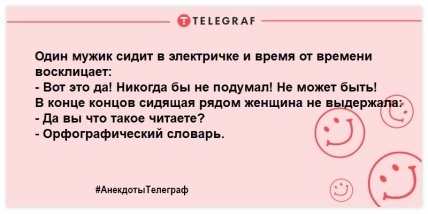 TELEGRAF

Один мужик сидит в электричке и время от времени восклицает:
- Вот это да! Никогда бы не подумал! Не может быть!
В конце концов сидящая рядом женщина не выдержала:
- Да вы что такое читаете?
- Орфографический словарь.

#АнекдотыТелеграф